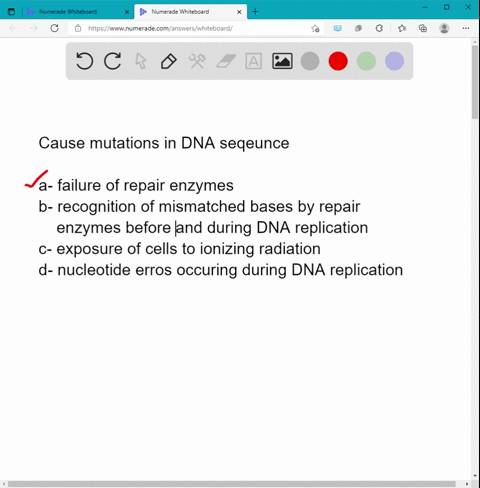 Numerade Whiteboard
Numerade Whiteboard
https://www.numerade.com/answers/whiteboard/

Cause mutations in DNA seqeunce

a- failure of repair enzymes
b- recognition of mismatched bases by repair enzymes before and during DNA replication
c- exposure of cells to ionizing radiation
d- nucleotide erros occuring during DNA replication